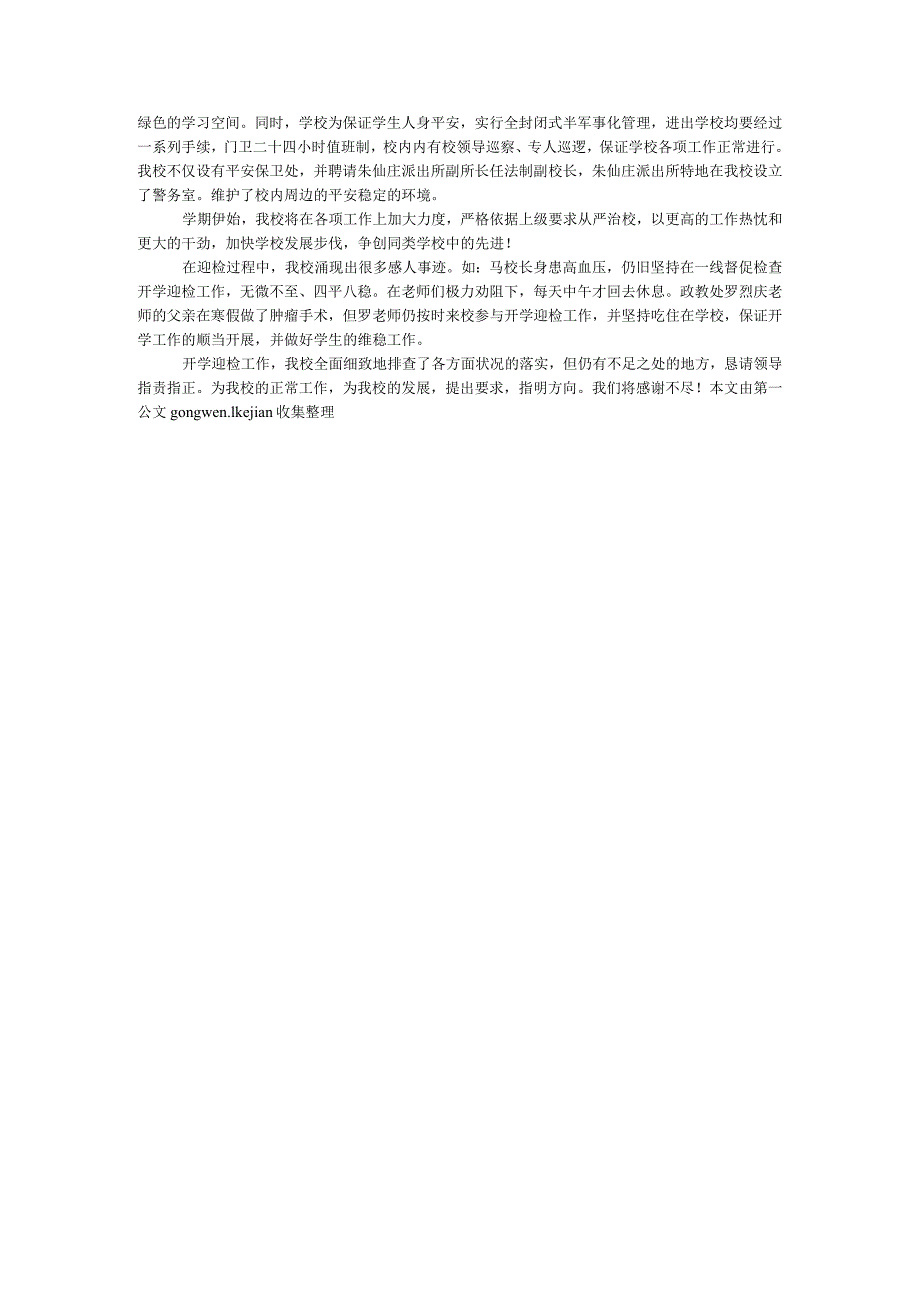 绿色的学习空间。同时，学校为保证学生人身平安，实行全封闭式半军事化管理，进出学校均要经过一系列手续，门卫二十四小时值班制，校内内有校领导巡察、专人巡逻，保证学校各项工作正常进行。我校不仅设有平安保卫处，并聘请朱仙庄派出所副所长任法制副校长，朱仙庄派出所特地在我校设立了警务室。维护了校内周边的平安稳定的环境。

学期伊始，我校将在各项工作上加大力度，严格依据上级要求从严治校，以更高的工作热忱和更大的干劲，加快学校发展步伐，争创同类学校中的先进！

在迎检过程中，我校涌现出很多感人事迹。如：马校长身患高血压，仍旧坚持在一线督促检查开学迎检工作，无微不至、四平八稳。在老师们极力劝阻下，每天中午才回去休息。政教处罗烈庆老师的父亲在寒假做了肿瘤手术，但罗老师仍按时来校参与开学迎检工作，并坚持吃住在学校，保证开学工作的顺当开展，并做好学生的维稳工作。

开学迎检工作，我校全面细致地排查了各方面状况的落实，但仍有不足之处的地方，恳请领导指责指正。为我校的正常工作，为我校的发展，提出要求，指明方向。我们将感谢不尽！本文由第一公文 gongwen.lkejian 收集整理